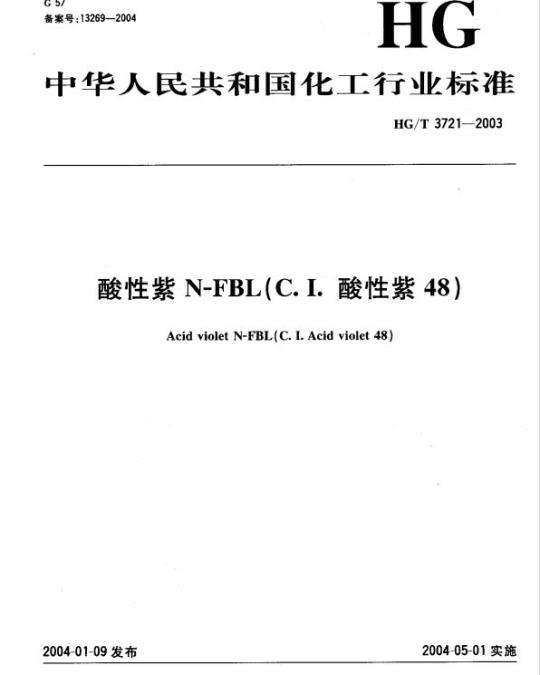 G 57
备案号:13269—2004

HG

中华人民共和国化工行业标准

HG/T 3721—2003

酸性紫 N-FBL(C. I. 酸性紫 48)

Acid violet N-FBL(C. I. Acid violet 48)

2004-01-09 发布

2004-05-01 实施